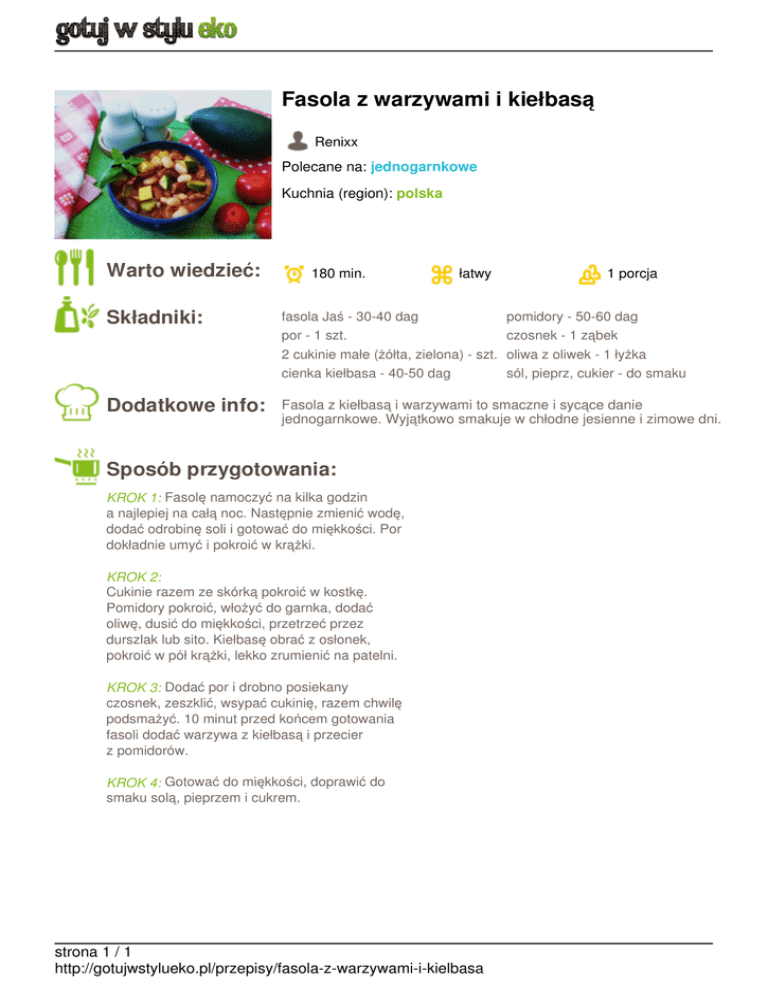 gotuj w stylu eko

Fasola z warzywami i kiełbasą

Renixx

Polecane na: jednogarnkowe

Kuchnia (region): polska

Warto wiedzieć:

180 min.

łatwy

1 porcja

Składniki:

fasola Jaś - 30-40 dag
por - 1 szt.
2 cukinie małe (żółta, zielona) - szt.
cienka kiełbasa - 40-50 dag

pomidory - 50-60 dag
czosnek - 1 ząbek
oliwa z oliwek - 1 łyżka
sól, pieprz, cukier - do smaku

Dodatkowe info:

Fasola z kiełbasą i warzywami to smaczne i sycące danie jednogarnkowe. Wyjątkowo smakuje w chłodne jesienne i zimowe dni.

Sposób przygotowania:

KROK 1: Fasolę namoczyć na kilka godzin a najlepiej na całą noc. Następnie zmienić wodę, dodać odrobinę soli i gotować do miękkości. Por dokładnie umyć i pokroić w krążki.

KROK 2:
Cukinie razem ze skórką pokroić w kostkę. Pomidory pokroić, włożyć do garnka, dodać oliwę, dusić do miękkości, przetrzeć przez durszlak lub sito. Kiełbasę obrać z osłonek, pokroić w pół krążki, lekko zrumienić na patelni.

KROK 3: Dodać por i drobno posiekany czosnek, zeszklić, wsypać cukinię, razem chwilę podsmażyć. 10 minut przed końcem gotowania fasoli dodać warzywa z kiełbasą i przecier z pomidorów.

KROK 4: Gotować do miękkości, doprawić do smaku solą, pieprzem i cukrem.

strona 1 / 1
http://gotujwstylueko.pl/przepisy/fasola-z-warzywami-i-kielbasa